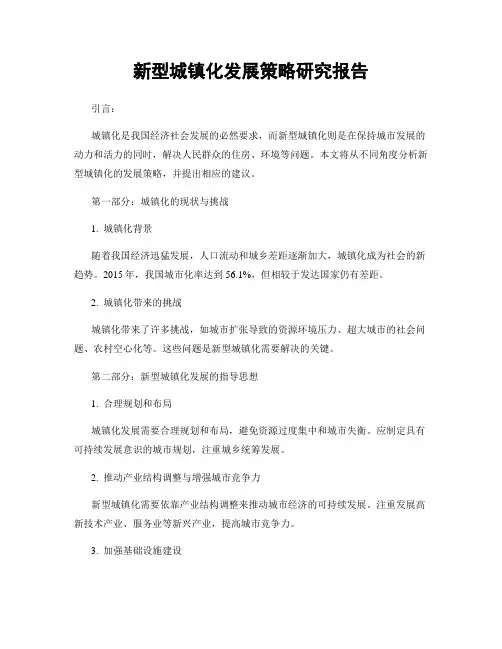 新型城镇化发展策略研究报告

引言：

城镇化是我国经济社会发展的必然要求，而新型城镇化则是在保持城市发展的动力和活力的同时，解决人民群众的住房、环境等问题。本文将从不同角度分析新型城镇化的发展策略，并提出相应的建议。

第一部分：城镇化的现状与挑战

1. 城镇化背景

随着我国经济迅猛发展，人口流动和城乡差距逐渐加大，城镇化成为社会的新趋势。2015 年，我国城市化率达到 56.1%，但相较于发达国家仍有差距。

2. 城镇化带来的挑战

城镇化带来了许多挑战，如城市扩张导致的资源环境压力、超大城市的社会问题、农村空心化等。这些问题是新型城镇化需要解决的关键。

第二部分：新型城镇化发展的指导思想

1. 合理规划和布局

城镇化发展需要合理规划和布局，避免资源过度集中和城市失衡。应制定具有可持续发展意识的城市规划，注重城乡统筹发展。

2. 推动产业结构调整与增强城市竞争力

新型城镇化需要依靠产业结构调整来推动城市经济的可持续发展。注重发展高新技术产业、服务业等新兴产业，提高城市竞争力。

3. 加强基础设施建设